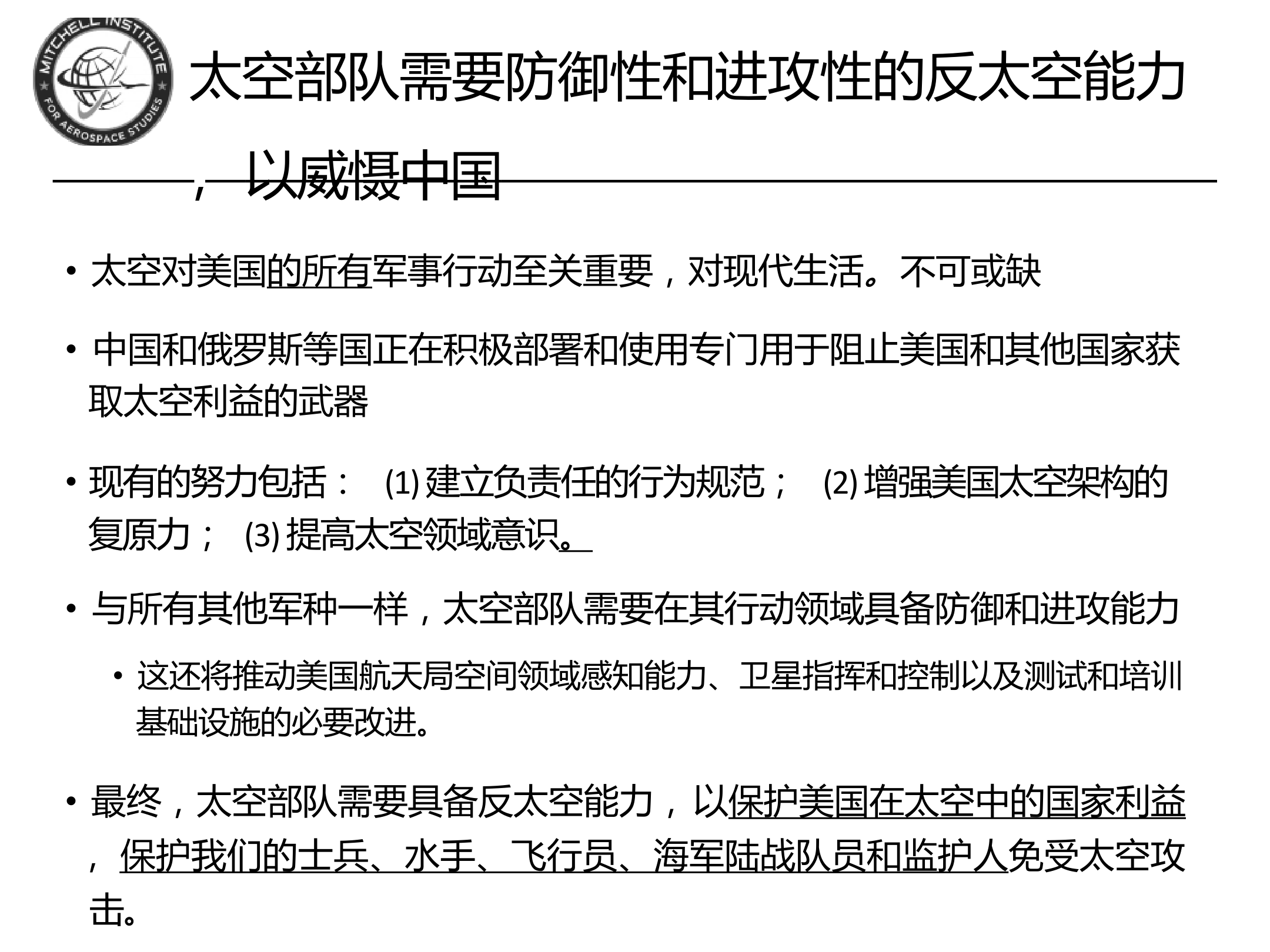 MITCHELL INSTITUTE FOR AEROSPACE STUDIES

太空部队需要防御性和进攻性的反太空能力，以威慑中国

• 太空对美国的所有军事行动至关重要，对现代生活。不可或缺

• 中国和俄罗斯等国正在积极部署和使用专门用于阻止美国和其他国家获取太空利益的武器

• 现有的努力包括： (1) 建立负责任的行为规范； (2) 增强美国太空架构的复原力； (3) 提高太空领域意识。

• 与所有其他军种一样，太空部队需要在其行动领域具备防御和进攻能力
  • 这还将推动美国航天局空间领域感知能力、卫星指挥和控制以及测试和培训基础设施的必要改进。

• 最终，太空部队需要具备反太空能力，以保护美国在太空中的国家利益，保护我们的士兵、水手、飞行员、海军陆战队员和监护人免受太空攻击。